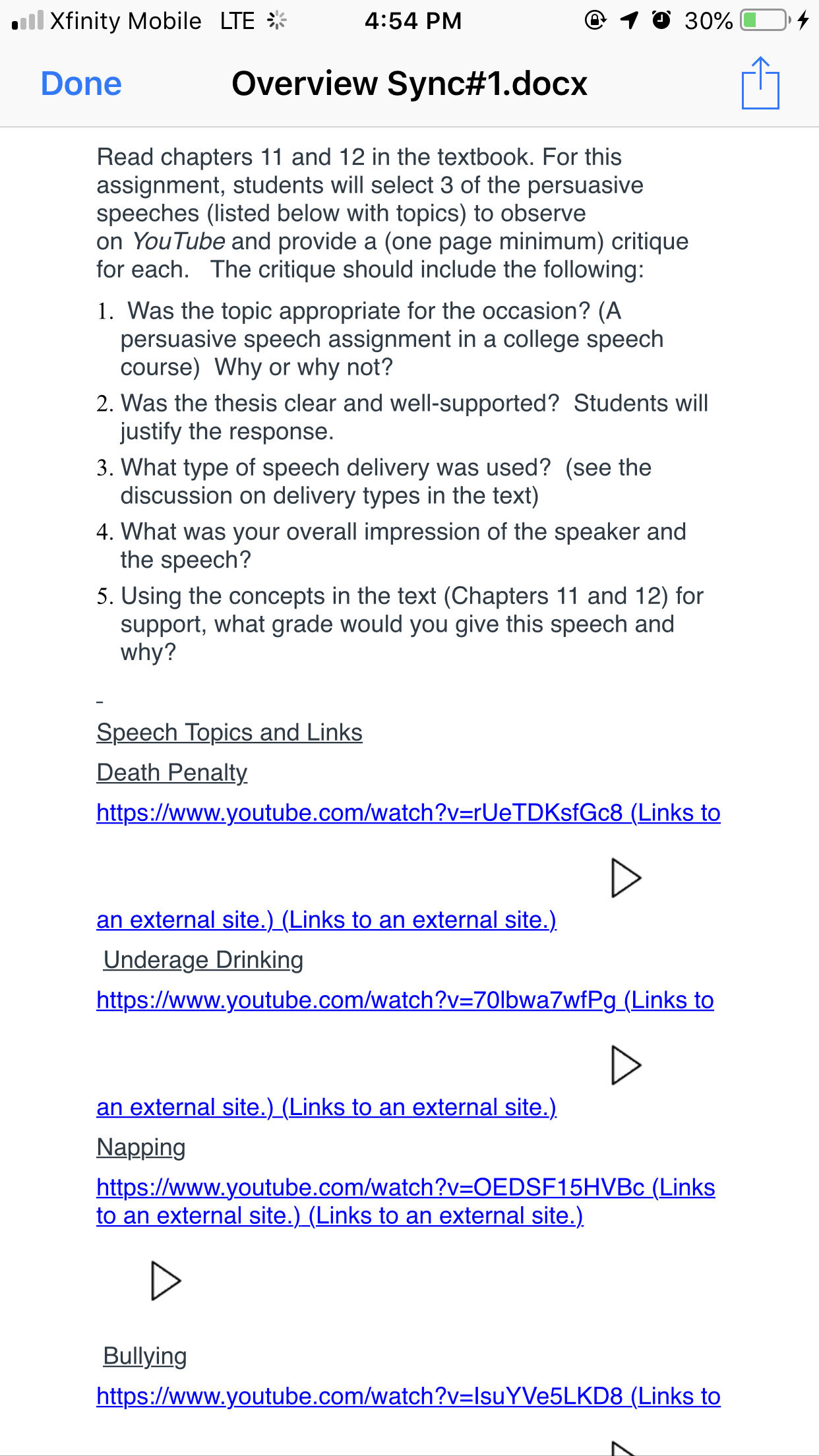 Xfinity Mobile LTE 4:54 PM 30%

Done Overview Sync#1.docx

Read chapters 11 and 12 in the textbook. For this assignment, students will select 3 of the persuasive speeches (listed below with topics) to observe on YouTube and provide a (one page minimum) critique for each. The critique should include the following:

1. Was the topic appropriate for the occasion? (A persuasive speech assignment in a college speech course) Why or why not?
2. Was the thesis clear and well-supported? Students will justify the response.
3. What type of speech delivery was used? (see the discussion on delivery types in the text)
4. What was your overall impression of the speaker and the speech?
5. Using the concepts in the text (Chapters 11 and 12) for support, what grade would you give this speech and why?

-

Speech Topics and Links

Death Penalty

https://www.youtube.com/watch?v=rUeTDKsfGc8 (Links to an external site.) (Links to an external site.)

Underage Drinking

https://www.youtube.com/watch?v=70lbwa7wfPg (Links to an external site.) (Links to an external site.)

Napping

https://www.youtube.com/watch?v=OEDSF15HVBc (Links to an external site.) (Links to an external site.)

Bullying

https://www.youtube.com/watch?v=IsuYVe5LKD8 (Links to